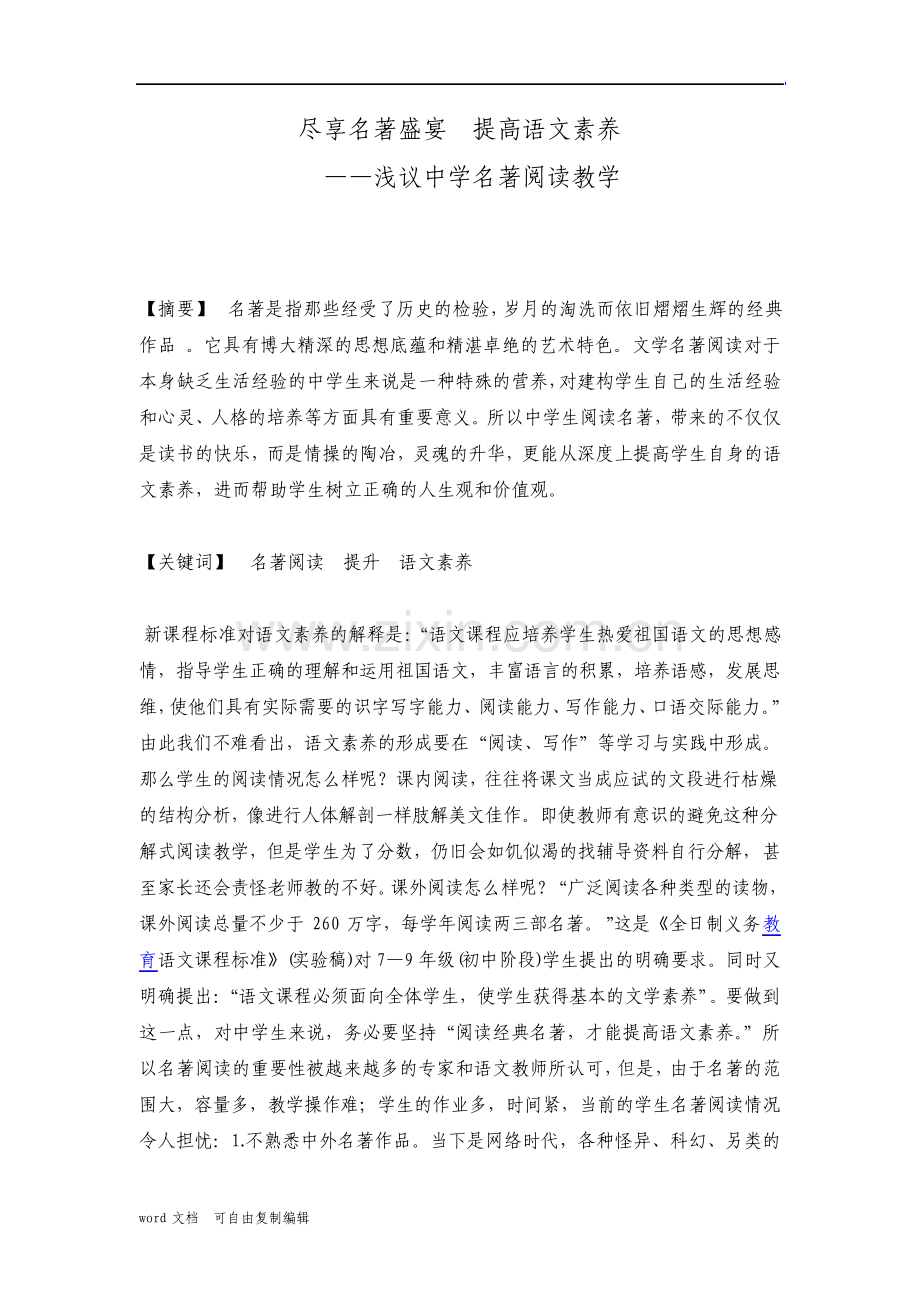 尽享名著盛宴　提高语文素养

——浅议中学名著阅读教学

【摘要】 名著是指那些经受了历史的检验，岁月的淘洗而依旧熠熠生辉的经典作品。它具有博大精深的思想底蕴和精湛卓绝的艺术特色。文学名著阅读对于本身缺乏生活经验的中学生来说是一种特殊的营养，对建构学生自己的生活经验和心灵、人格的培养等方面具有重要意义。所以中学生阅读名著，带来的不仅仅是读书的快乐，而是情操的陶冶，灵魂的升华，更能从深度上提高学生自身的语文素养，进而帮助学生树立正确的人生观和价值观。

【关键词】 名著阅读　提升　语文素养

新课程标准对语文素养的解释是：“语文课程应培养学生热爱祖国语文的思想感情，指导学生正确的理解和运用祖国语文，丰富语言的积累，培养语感，发展思维，使他们具有实际需要的识字写字能力、阅读能力、写作能力、口语交际能力。”由此我们不难看出，语文素养的形成要在“阅读、写作”等学习与实践中形成。那么学生的阅读情况怎么样呢？课内阅读，往往将课文当成应试的文段进行枯燥的结构分析，像进行人体解剖一样肢解美文佳作。即使教师有意识的避免这种分解式阅读教学，但是学生为了分数，仍旧会如饥似渴的找辅导资料自行分解，甚至家长还会责怪老师教的不好。课外阅读怎么样呢？“广泛阅读各种类型的读物，课外阅读总量不少于260万字，每学年阅读两三部名著。”这是《全日制义务教育语文课程标准》(实验稿)对7—9年级(初中阶段)学生提出的明确要求。同时又明确提出：“语文课程必须面向全体学生，使学生获得基本的文学素养”。要做到这一点，对中学生来说，务必要坚持“阅读经典名著，才能提高语文素养。”所以名著阅读的重要性被越来越多的专家和语文教师所认可，但是，由于名著的范围大，容量多，教学操作难；学生的作业多，时间紧，当前的学生名著阅读情况令人担忧：1.不熟悉中外名著作品。当下是网络时代，各种怪异、科幻、另类的

word文档　可自由复制编辑

www.zixin.com.cn